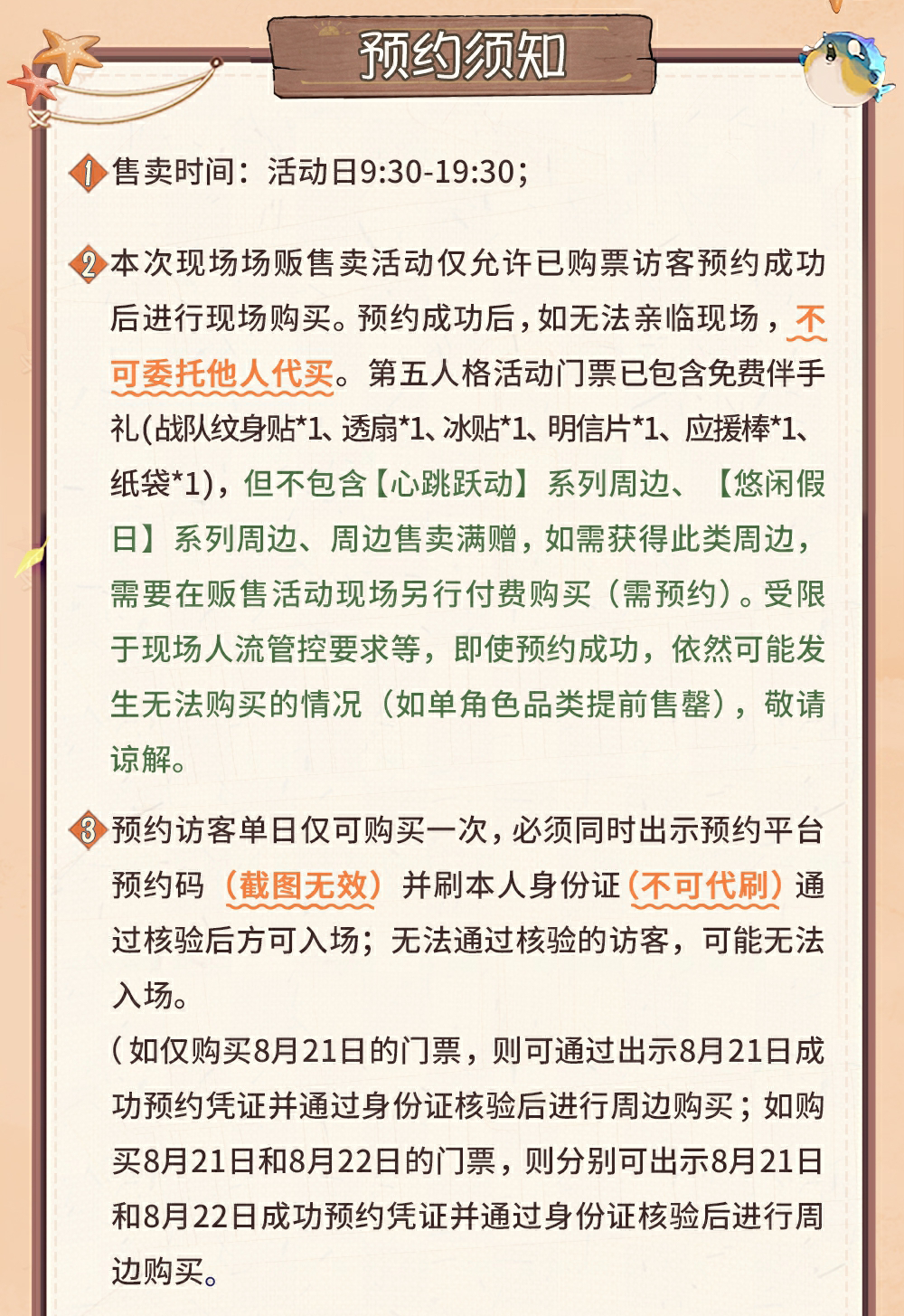 预约须知

1 售卖时间：活动日9:30-19:30；

2 本次现场场贩售卖活动仅允许已购票访客预约成功后进行现场购买。预约成功后，如无法亲临现场，不可委托他人代买。第五人格活动门票已包含免费伴手礼(战队纹身贴*1、透扇*1、冰贴*1、明信片*1、应援棒*1、纸袋*1)，但不包含【心跳跃动】系列周边、【悠闲假日】系列周边、周边售卖满赠，如需获得此类周边，需要在贩售活动现场另行付费购买（需预约）。受限于现场人流管控要求等，即使预约成功，依然可能发生无法购买的情况（如单角色品类提前售罄），敬请谅解。

3 预约访客单日仅可购买一次，必须同时出示预约平台预约码（截图无效）并刷本人身份证（不可代刷）通过核验后方可入场；无法通过核验的访客，可能无法入场。
（如仅购买8月21日的门票，则可通过出示8月21日成功预约凭证并通过身份证核验后进行周边购买；如购买8月21日和8月22日的门票，则分别可出示8月21日和8月22日成功预约凭证并通过身份证核验后进行周边购买。